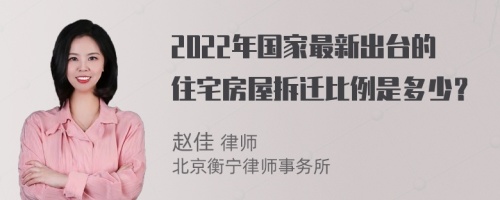 2022年国家最新出台的住宅房屋拆迁比例是多少?

赵佳 律师
北京衡宁律师事务所